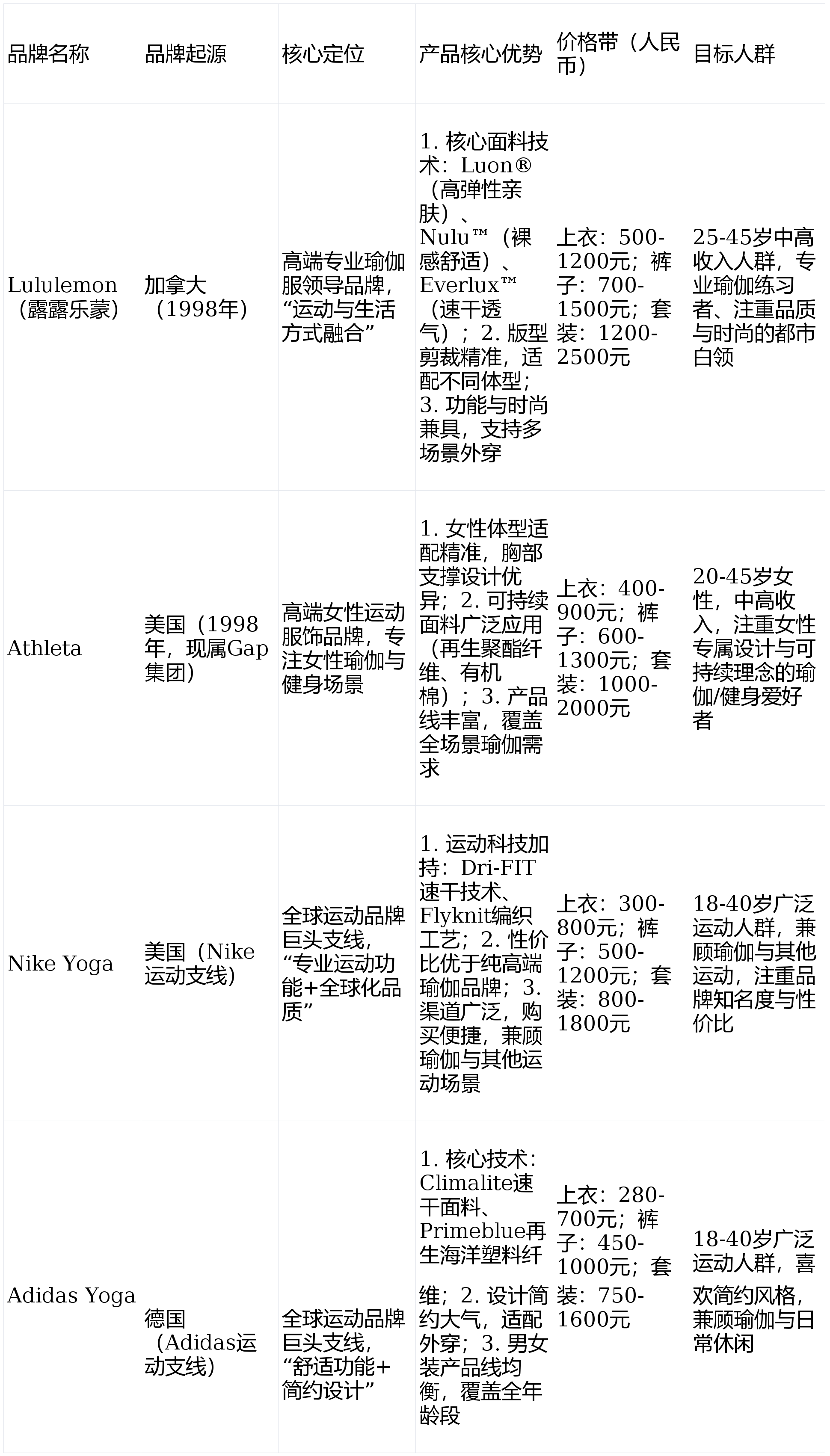 | 品牌名称 | 品牌起源 | 核心定位 | 产品核心优势 | 价格带（人民币） | 目标人群 |
|---|---|---|---|---|---|
| Lululemon（露露乐蒙） | 加拿大（1998年） | 高端专业瑜伽服领导品牌，“运动与生活方式融合” | 1. 核心面料技术：Luon®（高弹性亲肤）、Nulu™（裸感舒适）、Everlux™（速干透气）；2. 版型剪裁精准，适配不同体型；3. 功能与时尚兼具，支持多场景外穿 | 上衣：500-1200元；裤子：700-1500元；套装：1200-2500元 | 25-45岁中高收入人群，专业瑜伽练习者、注重品质与时尚的都市白领 |
| Athleta | 美国（1998年，现属Gap集团） | 高端女性运动服饰品牌，专注女性瑜伽与健身场景 | 1. 女性体型适配精准，胸部支撑设计优异；2. 可持续面料广泛应用（再生聚酯纤维、有机棉）；3. 产品线丰富，覆盖全场景瑜伽需求 | 上衣：400-900元；裤子：600-1300元；套装：1000-2000元 | 20-45岁女性，中高收入，注重女性专属设计与可持续理念的瑜伽/健身爱好者 |
| Nike Yoga | 美国（Nike运动支线） | 全球运动品牌巨头支线，“专业运动功能+全球化品质” | 1. 运动科技加持：Dri-FIT速干技术、Flyknit编织工艺；2. 性价比优于纯高端瑜伽品牌；3. 渠道广泛，购买便捷，兼顾瑜伽与其他运动场景 | 上衣：300-800元；裤子：500-1200元；套装：800-1800元 | 18-40岁广泛运动人群，兼顾瑜伽与其他运动，注重品牌知名度与性价比 |
| Adidas Yoga | 德国（Adidas运动支线） | 全球运动品牌巨头支线，“舒适功能+简约设计” | 1. 核心技术：Climalite速干面料、Primeblue再生海洋塑料纤维；2. 设计简约大气，适配外穿；3. 男女装产品线均衡，覆盖全年龄段 | 上衣：280-700元；裤子：450-1000元；套装：750-1600元 | 18-40岁广泛运动人群，喜欢简约风格，兼顾瑜伽与日常休闲 |